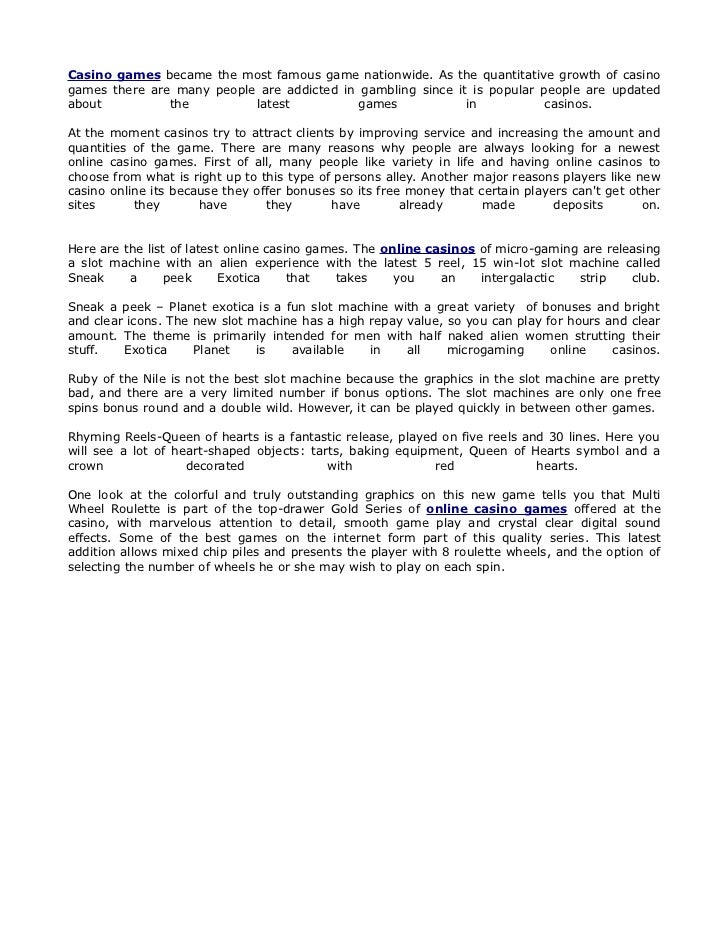 Casino games became the most famous game nationwide. As the quantitative growth of casino games there are many people are addicted in gambling since it is popular people are updated about the latest games in casinos.

At the moment casinos try to attract clients by improving service and increasing the amount and quantities of the game. There are many reasons why people are always looking for a newest online casino games. First of all, many people like variety in life and having online casinos to choose from what is right up to this type of persons alley. Another major reasons players like new casino online its because they offer bonuses so its free money that certain players can't get other sites they have they have already made deposits on.

Here are the list of latest online casino games. The online casinos of micro-gaming are releasing a slot machine with an alien experience with the latest 5 reel, 15 win-lot slot machine called Sneak a peek Exotica that takes you an intergalactic strip club.

Sneak a peek – Planet exotica is a fun slot machine with a great variety of bonuses and bright and clear icons. The new slot machine has a high repay value, so you can play for hours and clear amount. The theme is primarily intended for men with half naked alien women strutting their stuff. Exotica Planet is available in all microgaming online casinos.

Ruby of the Nile is not the best slot machine because the graphics in the slot machine are pretty bad, and there are a very limited number if bonus options. The slot machines are only one free spins bonus round and a double wild. However, it can be played quickly in between other games.

Rhyming Reels-Queen of hearts is a fantastic release, played on five reels and 30 lines. Here you will see a lot of heart-shaped objects: tarts, baking equipment, Queen of Hearts symbol and a crown decorated with red hearts.

One look at the colorful and truly outstanding graphics on this new game tells you that Multi Wheel Roulette is part of the top-drawer Gold Series of online casino games offered at the casino, with marvelous attention to detail, smooth game play and crystal clear digital sound effects. Some of the best games on the internet form part of this quality series. This latest addition allows mixed chip piles and presents the player with 8 roulette wheels, and the option of selecting the number of wheels he or she may wish to play on each spin.